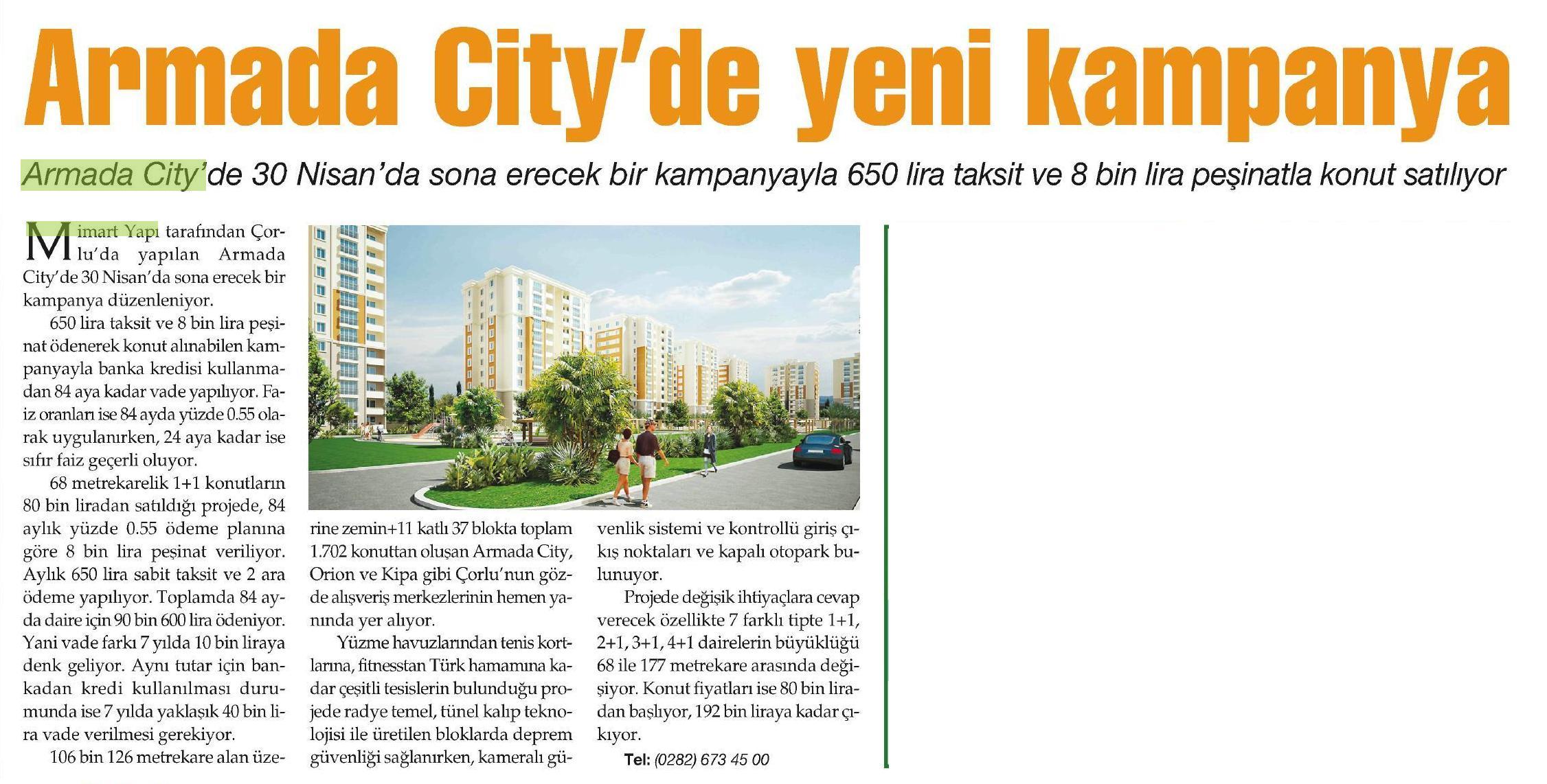 Armada City'de yeni kampanya

Armada City'de 30 Nisan'da sona erecek bir kampanyayla 650 lira taksit ve 8 bin lira peşinatla konut satılıyor

Mimart Yapı tarafından Çorlu'da yapılan Armada City'de 30 Nisan'da sona erecek bir kampanya düzenleniyor.

650 lira taksit ve 8 bin lira peşinat ödenerek konut alınabilen kampanyayla banka kredisi kullanmadan 84 aya kadar vade yapılıyor. Faiz oranları ise 84 ayda yüzde 0.55 olarak uygulanırken, 24 aya kadar ise sıfır faiz geçerli oluyor.

68 metrekarelik 1+1 konutların 80 bin liradan satıldığı projede, 84 aylık yüzde 0.55 ödeme planına göre 8 bin lira peşinat veriliyor. Aylık 650 lira sabit taksit ve 2 ara ödeme yapılıyor. Toplamda 84 ayda daire için 90 bin 600 lira ödeniyor. Yani vade farkı 7 yılda 10 bin liraya denk geliyor. Aynı tutar için bankadan kredi kullanılması durumunda ise 7 yılda yaklaşık 40 bin lira vade verilmesi gerekiyor.

106 bin 126 metrekare alan üzerine zemin+11 katlı 37 blokta toplam 1.702 konuttan oluşan Armada City, Orion ve Kipa gibi Çorlu'nun gözde alışveriş merkezlerinin hemen yanında yer alıyor.

Yüzme havuzlarından tenis kortlarına, fitnesstan Türk hamamına kadar çeşitli tesislerin bulunduğu projede radye temel, tünel kalıp teknolojisi ile üretilen bloklarda deprem güvenliği sağlanırken, kameralı güvenlik sistemi ve kontrollü giriş çıkış noktaları ve kapalı otopark bulunuyor.

Projede değişik ihtiyaçlara cevap verecek özellikte 7 farklı tipte 1+1, 2+1, 3+1, 4+1 dairelerin büyüklüğü 68 ile 177 metrekare arasında değişiyor. Konut fiyatları ise 80 bin liradan başlıyor, 192 bin liraya kadar çıkıyor.

Tel: (0282) 673 45 00